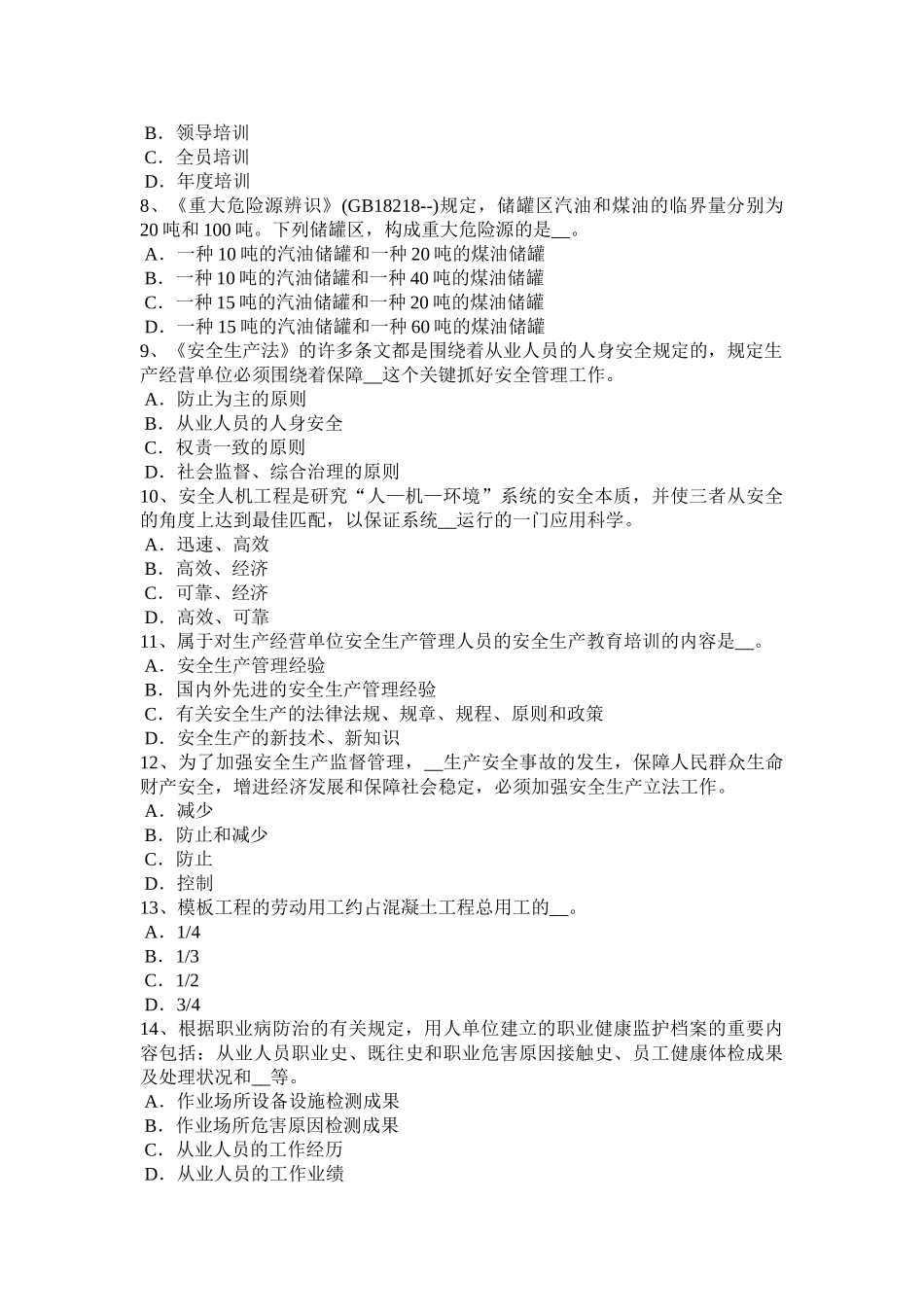 B．领导培训
C．全员培训
D．年度培训
8、《重大危险源辨识》(GB18218--)规定，储罐区汽油和煤油的临界量分别为20吨和100吨。下列储罐区，构成重大危险源的是__。
A．一种10吨的汽油储罐和一种20吨的煤油储罐
B．一种10吨的汽油储罐和一种40吨的煤油储罐
C．一种15吨的汽油储罐和一种20吨的煤油储罐
D．一种15吨的汽油储罐和一种60吨的煤油储罐
9、《安全生产法》的许多条文都是围绕着从业人员的人身安全规定的，规定生产经营单位必须围绕着保障__这个关键抓好安全管理工作。
A．防止为主的原则
B．从业人员的人身安全
C．权责一致的原则
D．社会监督、综合治理的原则
10、安全人机工程是研究“人—机—环境”系统的安全本质，并使三者从安全的角度上达到最佳匹配，以保证系统__运行的一门应用科学。
A．迅速、高效
B．高效、经济
C．可靠、经济
D．高效、可靠
11、属于对生产经营单位安全生产管理人员的安全生产教育培训的内容是__。
A．安全生产管理经验
B．国内外先进的安全生产管理经验
C．有关安全生产的法律法规、规章、规程、原则和政策
D．安全生产的新技术、新知识
12、为了加强安全生产监督管理，__生产安全事故的发生，保障人民群众生命财产安全，增进经济发展和保障社会稳定，必须加强安全生产立法工作。
A．减少
B．防止和减少
C．防止
D．控制
13、模板工程的劳动用工约占混凝土工程总用工的__。
A．1/4
B．1/3
C．1/2
D．3/4
14、根据职业病防治的有关规定，用人单位建立的职业健康监护档案的重要内容包括：从业人员职业史、既往史和职业危害原因接触史、员工健康体检成果及处理状况和__等。
A．作业场所设备设施检测成果
B．作业场所危害原因检测成果
C．从业人员的工作经历
D．从业人员的工作业绩